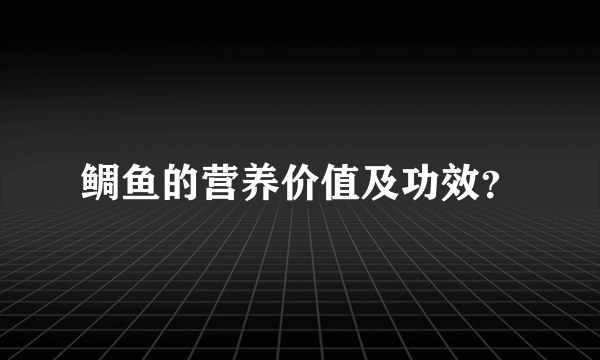 鲷鱼的营养价值及功效?